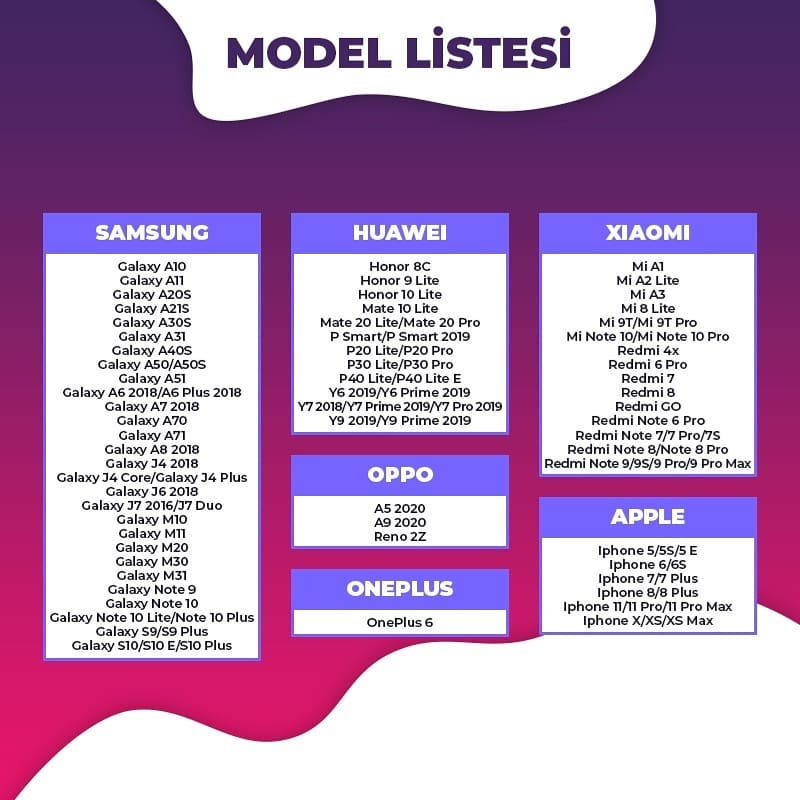 MODEL LİSTESİ

SAMSUNG

Galaxy A10
Galaxy A11
Galaxy A20S
Galaxy A21S
Galaxy A30S
Galaxy A31
Galaxy A40S
Galaxy A50/A50S
Galaxy A51
Galaxy A6 2018/A6 Plus 2018
Galaxy A7 2018
Galaxy A70
Galaxy A71
Galaxy A8 2018
Galaxy J4 2018
Galaxy J4 Core/Galaxy J4 Plus
Galaxy J6 2018
Galaxy J7 2016/J7 Duo
Galaxy M10
Galaxy M11
Galaxy M20
Galaxy M30
Galaxy M31
Galaxy Note 9
Galaxy Note 10
Galaxy Note 10 Lite/Note 10 Plus
Galaxy S9/S9 Plus
Galaxy S10/S10 E/S10 Plus

HUAWEI

Honor 8C
Honor 9 Lite
Honor 10 Lite
Mate 10 Lite
Mate 20 Lite/Mate 20 Pro
P Smart/P Smart 2019
P20 Lite/P20 Pro
P30 Lite/P30 Pro
P40 Lite/P40 Lite E
Y6 2019/Y6 Prime 2019
Y7 2018/Y7 Prime 2019/Y7 Pro 2019
Y9 2019/Y9 Prime 2019

OPPO

A5 2020
A9 2020
Reno 2Z

ONEPLUS

OnePlus 6

XIAOMI

Mi A1
Mi A2 Lite
Mi A3
Mi 8 Lite
Mi 9T/Mi 9T Pro
Mi Note 10/Mi Note 10 Pro
Redmi 4x
Redmi 6 Pro
Redmi 7
Redmi 8
Redmi GO
Redmi Note 6 Pro
Redmi Note 7/7 Pro/7S
Redmi Note 8/Note 8 Pro
Redmi Note 9/9S/9 Pro/9 Pro Max

APPLE

Iphone 5/5S/5 E
Iphone 6/6S
Iphone 7/7 Plus
Iphone 8/8 Plus
Iphone 11/11 Pro/11 Pro Max
Iphone X/XS/XS Max